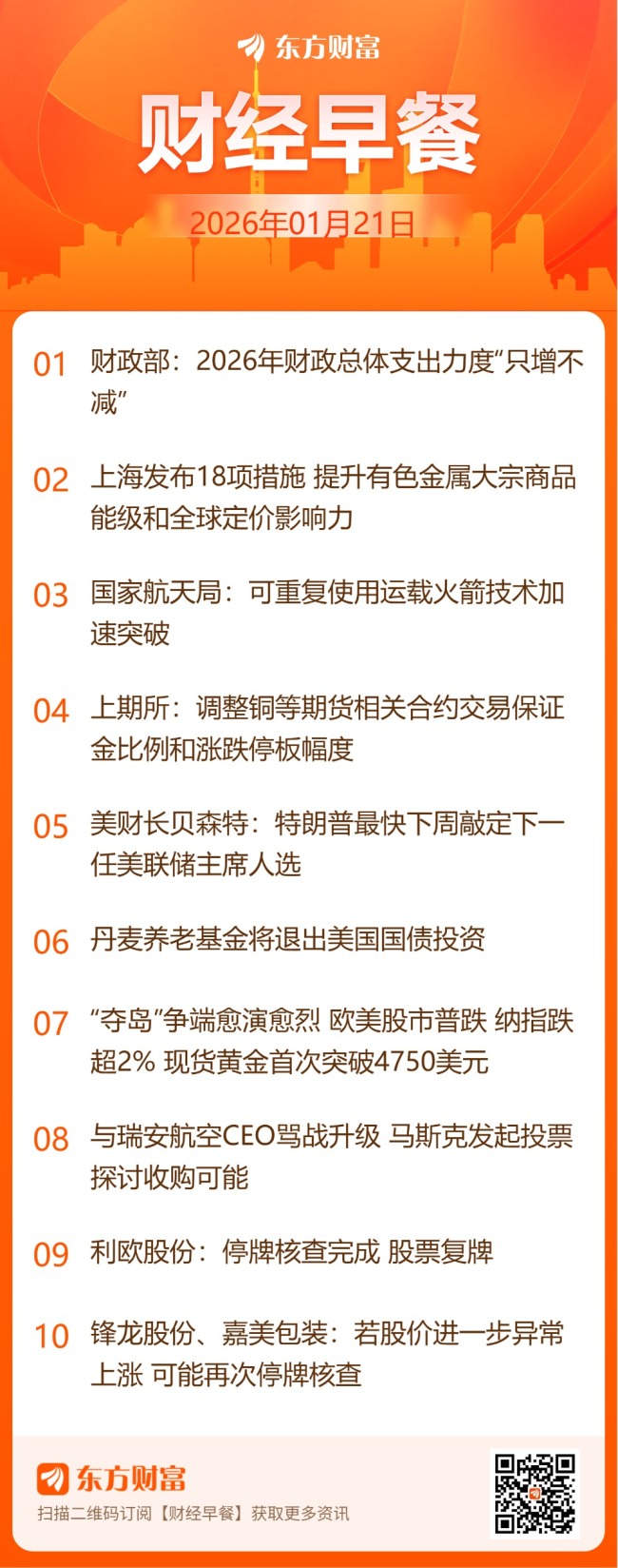 东方财富

财经早餐

2026年01月21日

01 财政部：2026年财政总体支出力度“只增不减”

02 上海发布18项措施 提升有色金属大宗商品能级和全球定价影响力

03 国家航天局：可重复使用运载火箭技术加速突破

04 上期所：调整铜等期货相关合约交易保证金比例和涨跌停板幅度

05 美财长贝森特：特朗普最快下周敲定下一任美联储主席人选

06 丹麦养老基金将退出美国国债投资

07 “夺岛”争端愈演愈烈 欧美股市普跌 纳指跌超2% 现货黄金首次突破4750美元

08 与瑞安航空CEO骂战升级 马斯克发起投票探讨收购可能

09 利欧股份：停牌核查完成 股票复牌

10 锋龙股份、嘉美包装：若股价进一步异常上涨 可能再次停牌核查

东方财富
扫描二维码订阅【财经早餐】获取更多资讯